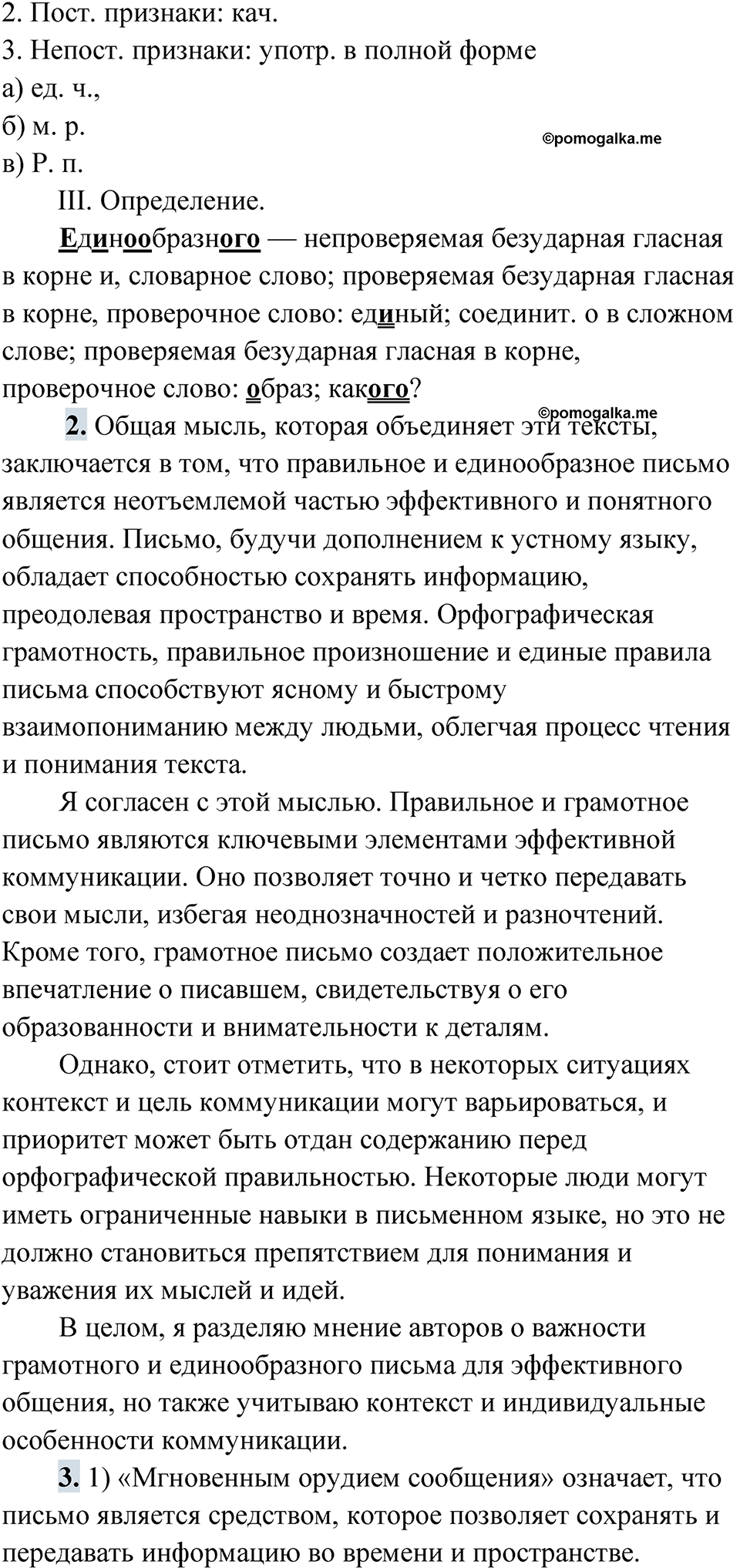 2. Пост. признаки: кач.
3. Непост. признаки: употр. в полной форме
а) ед. ч.,
б) м. р.
в) Р. п.

©pomogalka.me

III. Определение.

Единообразного — непроверяемая безударная гласная в корне и, словарное слово; проверяемая безударная гласная в корне, проверочное слово: единый; соединит. о в сложном слове; проверяемая безударная гласная в корне, проверочное слово: образ; какого?

©pomogalka.me

2. Общая мысль, которая объединяет эти тексты, заключается в том, что правильное и единообразное письмо является неотъемлемой частью эффективного и понятного общения. Письмо, будучи дополнением к устному языку, обладает способностью сохранять информацию, преодолевая пространство и время. Орфографическая грамотность, правильное произношение и единые правила письма способствуют ясному и быстрому взаимопониманию между людьми, облегчая процесс чтения и понимания текста.

Я согласен с этой мыслью. Правильное и грамотное письмо являются ключевыми элементами эффективной коммуникации. Оно позволяет точно и четко передавать свои мысли, избегая неоднозначностей и разночтений. Кроме того, грамотное письмо создает положительное впечатление о писавшем, свидетельствуя о его образованности и внимательности к деталям.

Однако, стоит отметить, что в некоторых ситуациях контекст и цель коммуникации могут варьироваться, и приоритет может быть отдан содержанию перед орфографической правильностью. Некоторые люди могут иметь ограниченные навыки в письменном языке, но это не должно становиться препятствием для понимания и уважения их мыслей и идей.

В целом, я разделяю мнение авторов о важности грамотного и единообразного письма для эффективного общения, но также учитываю контекст и индивидуальные особенности коммуникации.

3. 1) «Мгновенным орудием сообщения» означает, что письмо является средством, которое позволяет сохранять и передавать информацию во времени и пространстве.